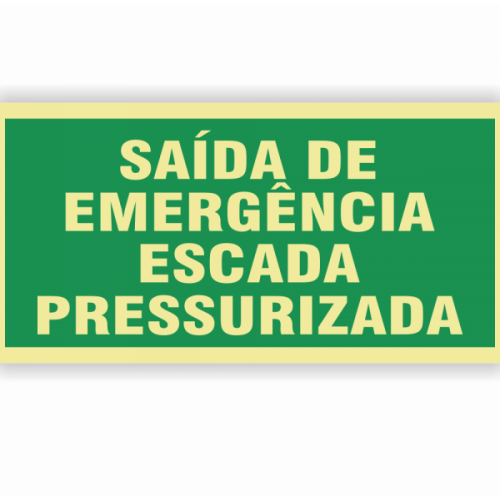 SAÍDA DE
EMERGÊNCIA
ESCADA
PRESSURIZADA